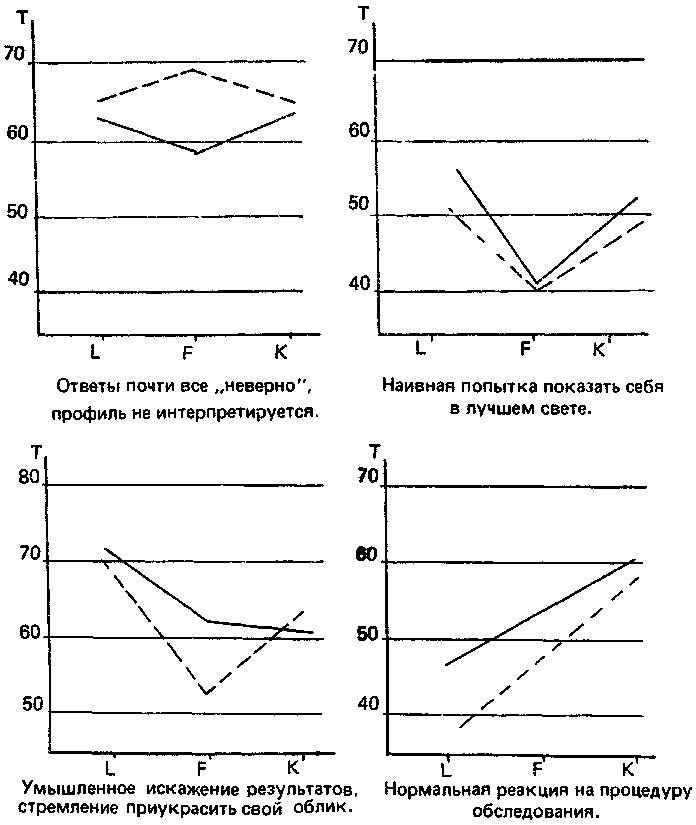 T
70
60
50
40
L F K
Ответы почти все „неверно", профиль не интерпретируется.

T
70
60
50
40
L F K
Наивная попытка показать себя в лучшем свете.

T
80
70
60
50
L F K
Умышленное искажение результатов, стремление приукрасить свой облик.

T
70
60
50
40
L F K
Нормальная реакция на процедуру обследования.